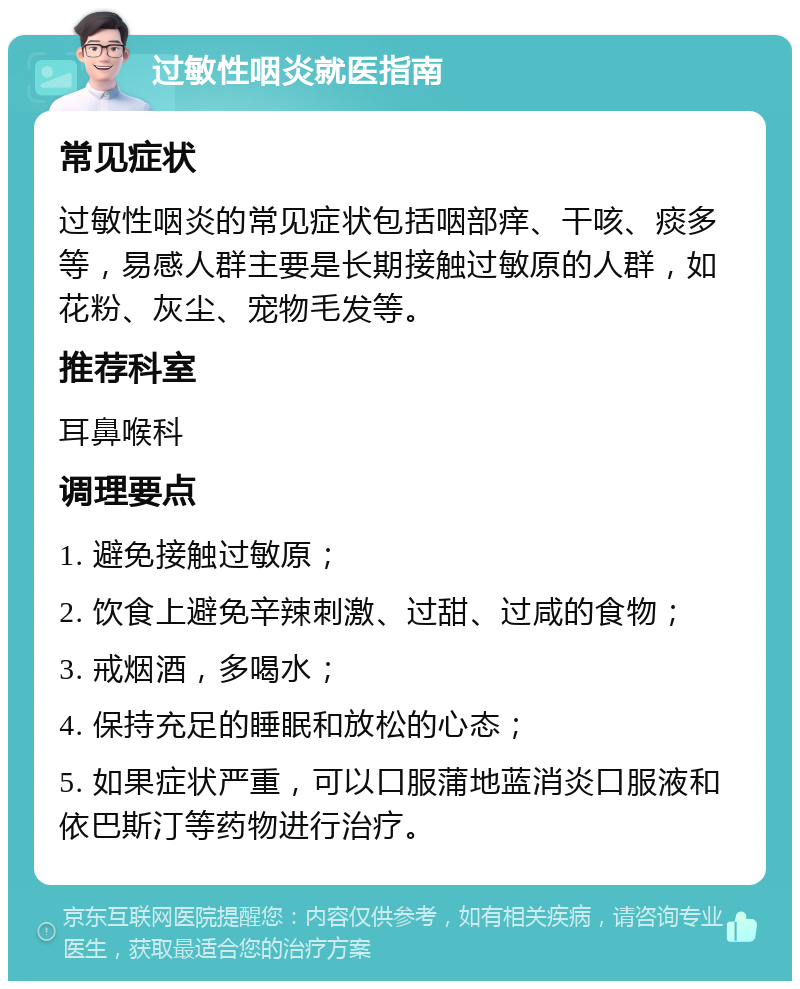 过敏性咽炎就医指南

常见症状

过敏性咽炎的常见症状包括咽部痒、干咳、痰多等，易感人群主要是长期接触过敏原的人群，如花粉、灰尘、宠物毛发等。

推荐科室

耳鼻喉科

调理要点

1. 避免接触过敏原；

2. 饮食上避免辛辣刺激、过甜、过咸的食物；

3. 戒烟酒，多喝水；

4. 保持充足的睡眠和放松的心态；

5. 如果症状严重，可以口服蒲地蓝消炎口服液和依巴斯汀等药物进行治疗。

京东互联网医院提醒您：内容仅供参考，如有相关疾病，请咨询专业医生，获取最适合您的治疗方案